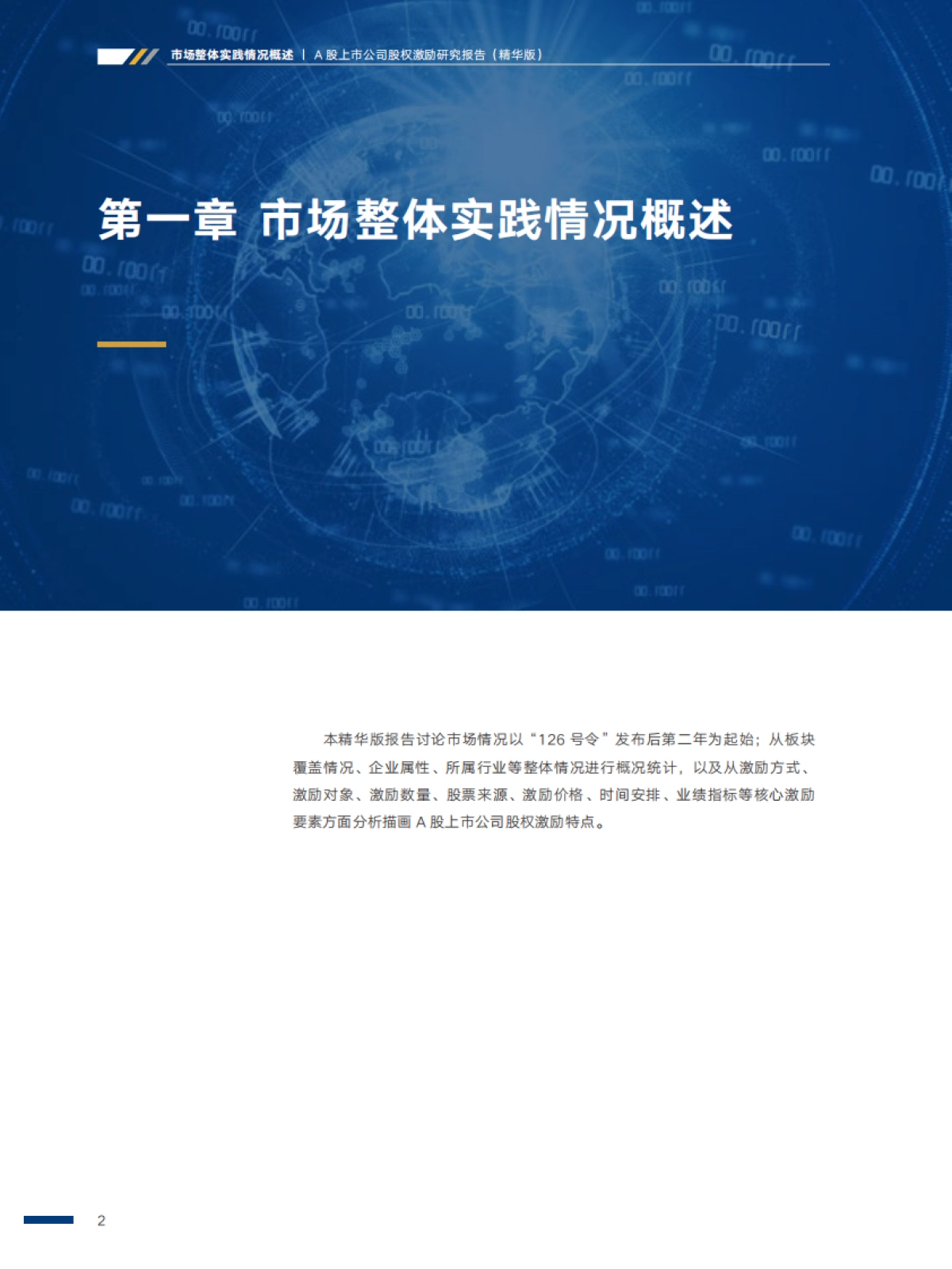 市场整体实践情况概述 | A 股上市公司股权激励研究报告（精华版）

第一章 市场整体实践情况概述

本精华版报告讨论市场情况以“126 号令”发布后第二年为起始；从板块覆盖情况、企业属性、所属行业等整体情况进行概况统计，以及从激励方式、激励对象、激励数量、股票来源、激励价格、时间安排、业绩指标等核心激励要素方面分析描画 A 股上市公司股权激励特点。

2